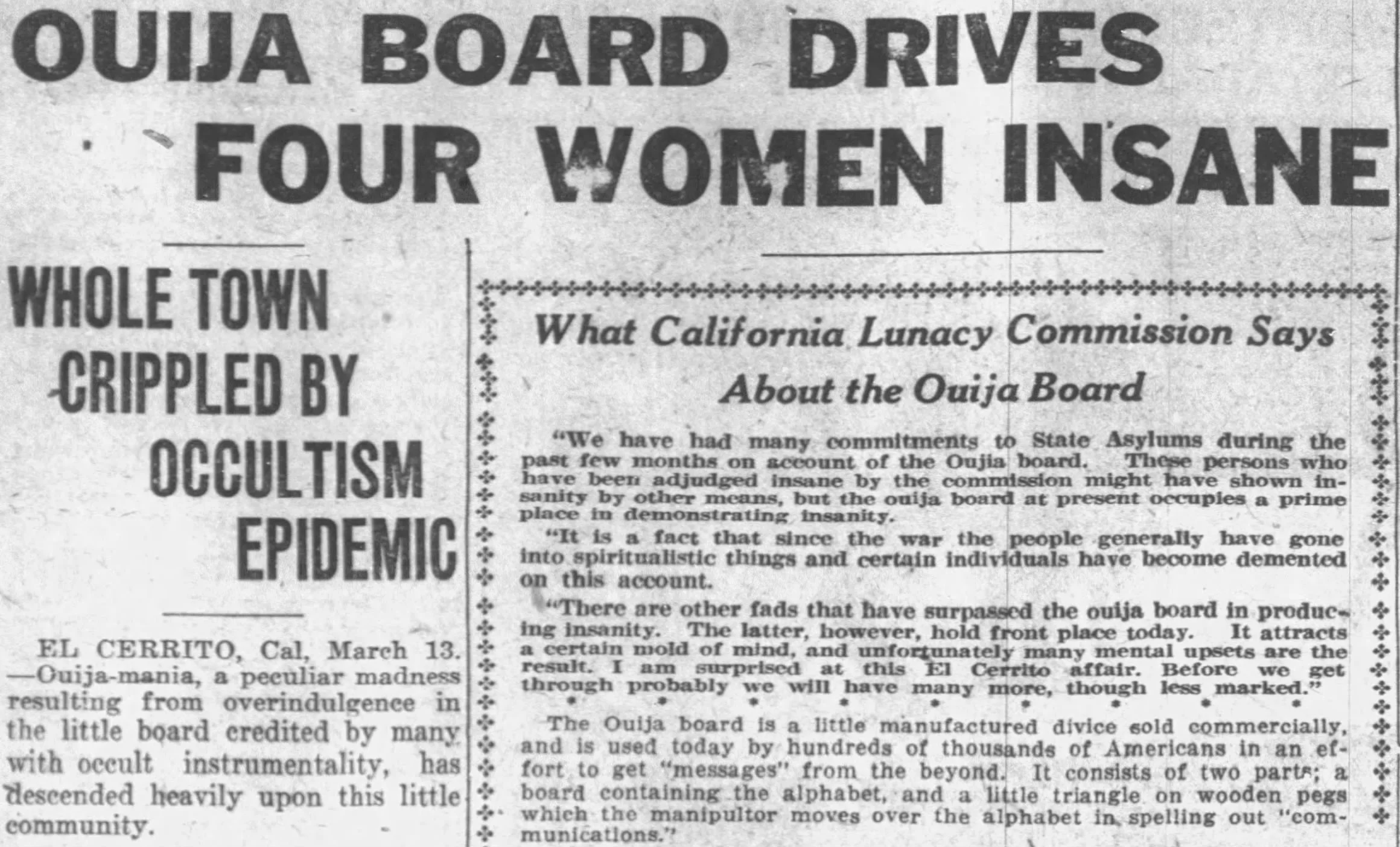 OUIJA BOARD DRIVES FOUR WOMEN INSANE

WHOLE TOWN CRIPPLED BY OCCULTISM EPIDEMIC

EL CERRITO, Cal, March 13. —Ouija-mania, a peculiar madness resulting from overindulgence in the little board credited by many with occult instrumentality, has descended heavily upon this little community.

What California Lunacy Commission Says About the Ouija Board

"We have had many commitments to State Asylums during the past few months on account of the Oujia board. These persons who have been adjudged insane by the commission might have shown insanity by other means, but the ouija board at present occupies a prime place in demonstrating insanity.

"It is a fact that since the war the people generally have gone into spiritualistic things and certain individuals have become demented on this account.

"There are other fads that have surpassed the ouija board in producing insanity. The latter, however, hold front place today. It attracts a certain mold of mind, and unfortunately many mental upsets are the result. I am surprised at this El Cerrito affair. Before we get through probably we will have many more, though less marked."

The Ouija board is a little manufactured divice sold commercially, and is used today by hundreds of thousands of Americans in an effort to get "messages" from the beyond. It consists of two parts; a board containing the alphabet, and a little triangle on wooden pegs which the manipultor moves over the alphabet in spelling out "communications."